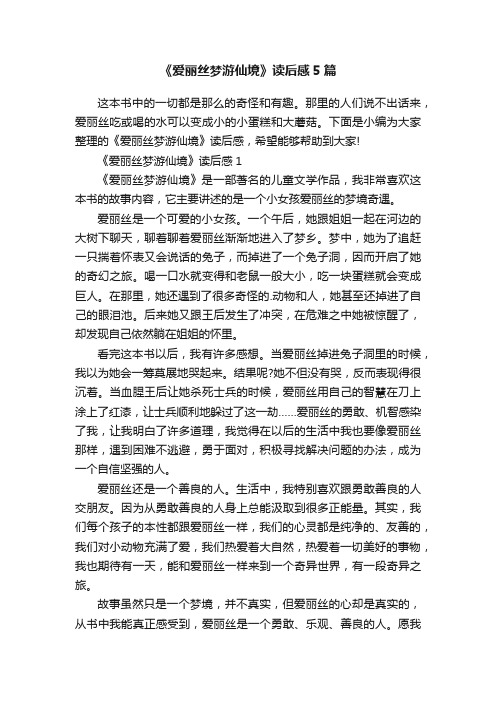 《爱丽丝梦游仙境》读后感 5 篇

这本书中的一切都是那么的奇怪和有趣。那里的人们说不出话来，爱丽丝吃或喝的水可以变成小的小蛋糕和大蘑菇。下面是小编为大家整理的《爱丽丝梦游仙境》读后感，希望能够帮助到大家!

《爱丽丝梦游仙境》读后感 1

《爱丽丝梦游仙境》是一部著名的儿童文学作品，我非常喜欢这本书的故事内容，它主要讲述的是一个小女孩爱丽丝的梦境奇遇。

爱丽丝是一个可爱的小女孩。一个午后，她跟姐姐一起在河边的大树下聊天，聊着聊着爱丽丝渐渐地进入了梦乡。梦中，她为了追赶一只揣着怀表又会说话的兔子，而掉进了一个兔子洞，因而开启了她的奇幻之旅。喝一口水就变得和老鼠一般大小，吃一块蛋糕就会变成巨人。在那里，她还遇到了很多奇怪的.动物和人，她甚至还掉进了自己的眼泪池。后来她又跟王后发生了冲突，在危难之中她被惊醒了，却发现自己依然躺在姐姐的怀里。

看完这本书以后，我有许多感想。当爱丽丝掉进兔子洞里的时候，我以为她会一筹莫展地哭起来。结果呢?她不但没有哭，反而表现得很沉着。当血腥王后让她杀死士兵的时候，爱丽丝用自己的智慧在刀上涂上了红漆，让士兵顺利地躲过了这一劫……爱丽丝的勇敢、机智感染了我，让我明白了许多道理，我觉得在以后的生活中我也要像爱丽丝那样，遇到困难不逃避，勇于面对，积极寻找解决问题的办法，成为一个自信坚强的人。

爱丽丝还是一个善良的人。生活中，我特别喜欢跟勇敢善良的人交朋友。因为从勇敢善良的人身上总能汲取到很多正能量。其实，我们每个孩子的本性都跟爱丽丝一样，我们的心灵都是纯净的、友善的，我们对小动物充满了爱，我们热爱着大自然，热爱着一切美好的事物，我也期待有一天，能和爱丽丝一样来到一个奇异世界，有一段奇异之旅。

故事虽然只是一个梦境，并不真实，但爱丽丝的心却是真实的，从书中我能真正感受到，爱丽丝是一个勇敢、乐观、善良的人。愿我